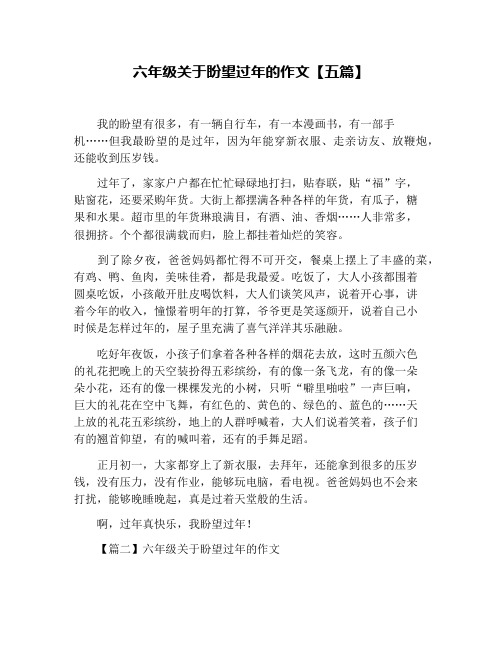 六年级关于盼望过年的作文【五篇】

我的盼望有很多，有一辆自行车，有一本漫画书，有一部手机……但我最盼望的是过年，因为年能穿新衣服、走亲访友、放鞭炮，还能收到压岁钱。

过年了，家家户户都在忙忙碌碌地打扫，贴春联，贴“福”字，贴窗花，还要采购年货。大街上都摆满各种各样的年货，有瓜子，糖果和水果。超市里的年货琳琅满目，有酒、油、香烟……人非常多，很拥挤。个个都很满载而归，脸上都挂着灿烂的笑容。

到了除夕夜，爸爸妈妈都忙得不可开交，餐桌上摆上了丰盛的菜，有鸡、鸭、鱼肉，美味佳肴，都是我最爱。吃饭了，大人小孩都围着圆桌吃饭，小孩敞开肚皮喝饮料，大人们谈笑风声，说着开心事，讲着今年的收入，憧憬着明年的打算，爷爷更是笑逐颜开，说着自己小时候是怎样过年的，屋子里充满了喜气洋洋其乐融融。

吃好年夜饭，小孩子们拿着各种各样的烟花去放，这时五颜六色的礼花把晚上的天空装扮得五彩缤纷，有的像一条飞龙，有的像一朵朵小花，还有的像一棵棵发光的小树，只听“噼里啪啦”一声巨响，巨大的礼花在空中飞舞，有红色的、黄色的、绿色的、蓝色的……天上放的礼花五彩缤纷，地上的人群呼喊着，大人们说着笑着，孩子们有的翘首仰望，有的喊叫着，还有的手舞足蹈。

正月初一，大家都穿上了新衣服，去拜年，还能拿到很多的压岁钱，没有压力，没有作业，能够玩电脑，看电视。爸爸妈妈也不会来打扰，能够晚睡晚起，真是过着天堂般的生活。

啊，过年真快乐，我盼望过年！

【篇二】六年级关于盼望过年的作文